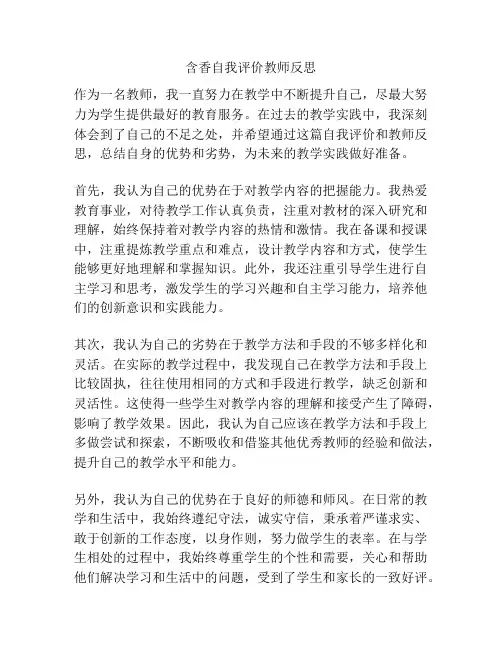 含香自我评价教师反思

作为一名教师，我一直努力在教学中不断提升自己，尽最大努力为学生提供最好的教育服务。在过去的教学实践中，我深刻体会到了自己的不足之处，并希望通过这篇自我评价和教师反思，总结自身的优势和劣势，为未来的教学实践做好准备。

首先，我认为自己的优势在于对教学内容的把握能力。我热爱教育事业，对待教学工作认真负责，注重对教材的深入研究和理解，始终保持着对教学内容的热情和激情。我在备课和授课中，注重提炼教学重点和难点，设计教学内容和方式，使学生能够更好地理解和掌握知识。此外，我还注重引导学生进行自主学习和思考，激发学生的学习兴趣和自主学习能力，培养他们的创新意识和实践能力。

其次，我认为自己的劣势在于教学方法和手段的不够多样化和灵活。在实际的教学过程中，我发现自己在教学方法和手段上比较固执，往往使用相同的方式和手段进行教学，缺乏创新和灵活性。这使得一些学生对教学内容的理解和接受产生了障碍，影响了教学效果。因此，我认为自己应该在教学方法和手段上多做尝试和探索，不断吸收和借鉴其他优秀教师的经验和做法，提升自己的教学水平和能力。

另外，我认为自己的优势在于良好的师德和师风。在日常的教学和生活中，我始终遵纪守法，诚实守信，秉承着严谨求实、敢于创新的工作态度，以身作则，努力做学生的表率。在与学生相处的过程中，我始终尊重学生的个性和需要，关心和帮助他们解决学习和生活中的问题，受到了学生和家长的一致好评。